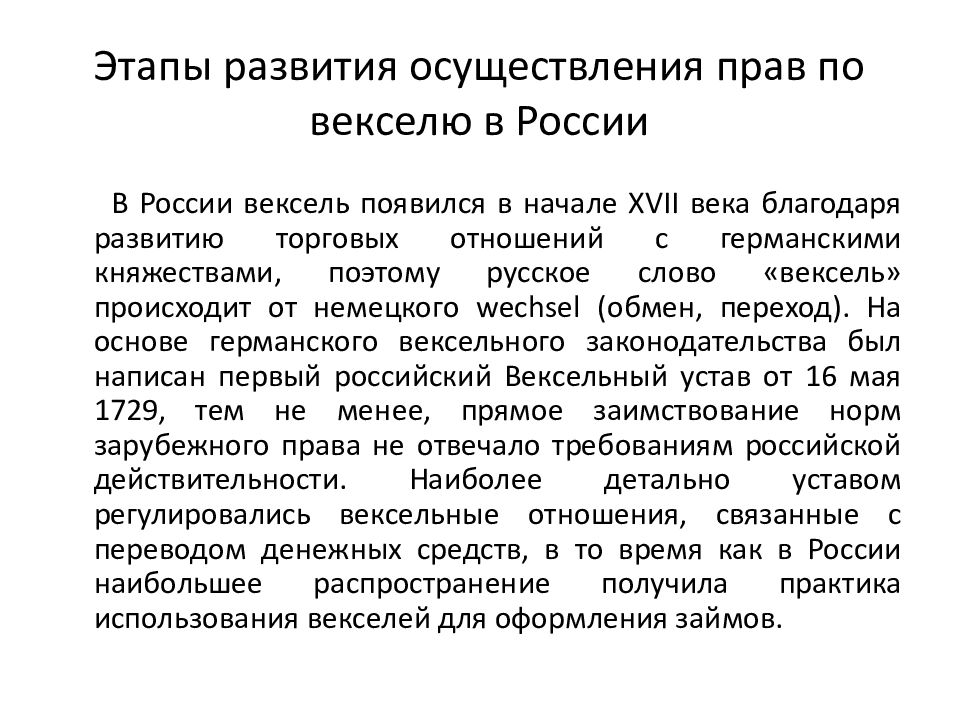 Этапы развития осуществления прав по векселю в России

В России вексель появился в начале XVII века благодаря развитию торговых отношений с германскими княжествами, поэтому русское слово «вексель» происходит от немецкого wechsel (обмен, переход). На основе германского вексельного законодательства был написан первый российский Вексельный устав от 16 мая 1729, тем не менее, прямое заимствование норм зарубежного права не отвечало требованиям российской действительности. Наиболее детально уставом регулировались вексельные отношения, связанные с переводом денежных средств, в то время как в России наибольшее распространение получила практика использования векселей для оформления займов.